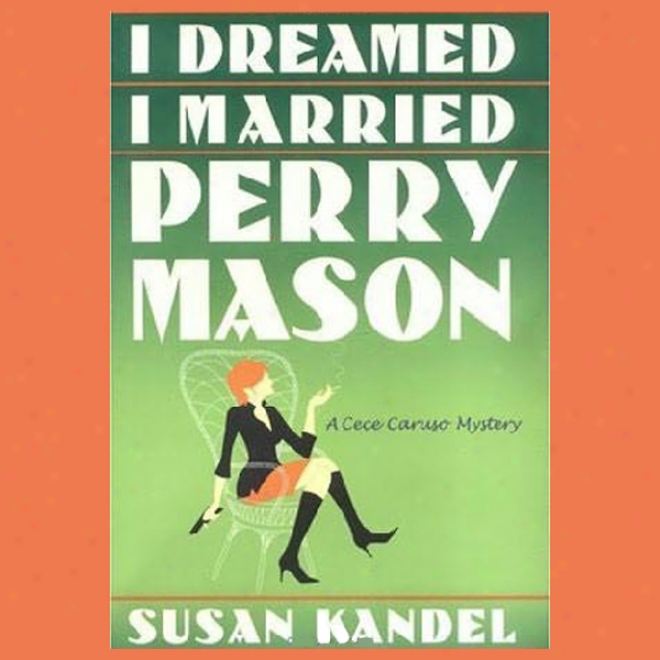 I DREAMED I MARRIED PERRY MASON

A Cece Caruso Mystery

SUSAN KANDEL